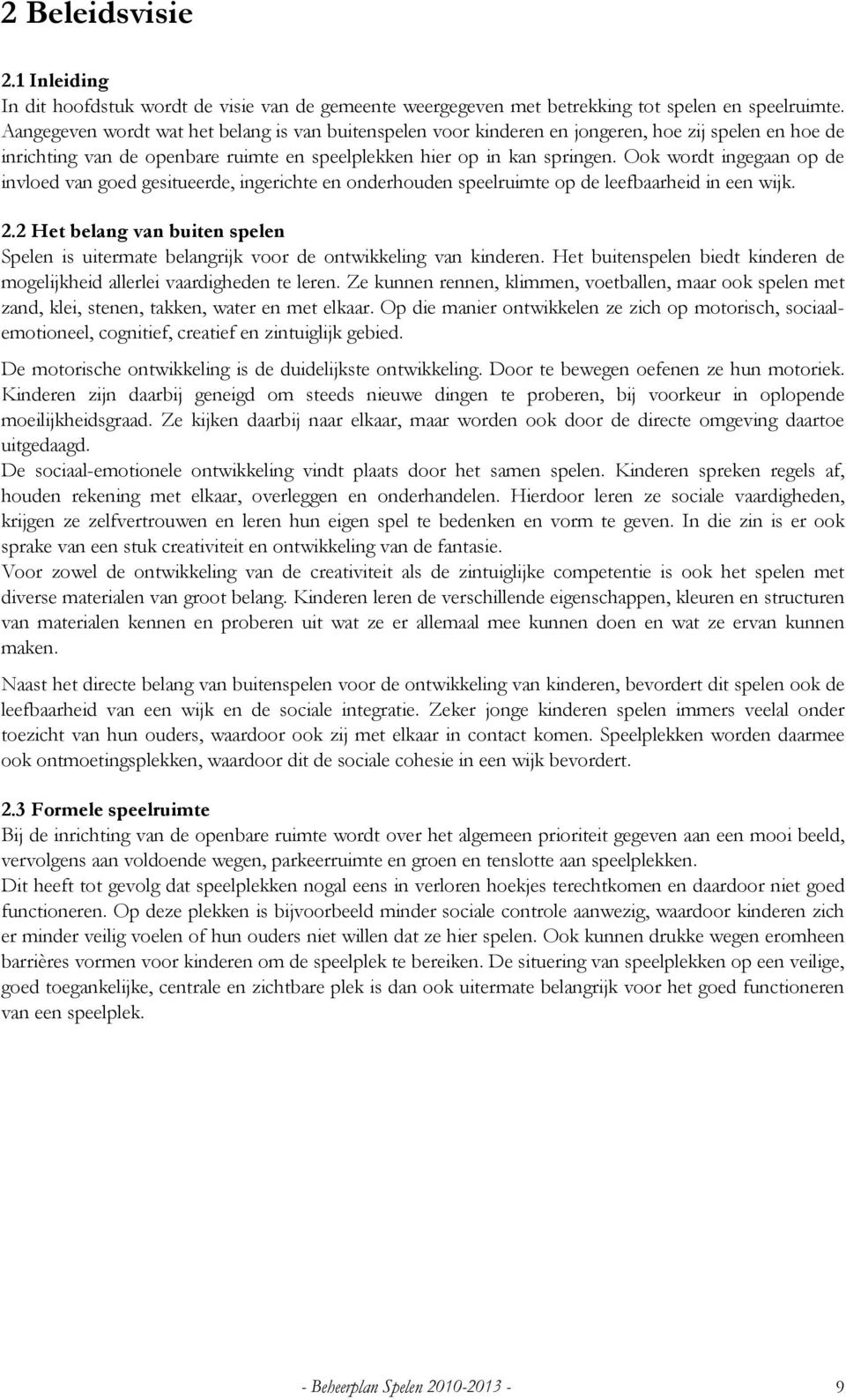 2 Beleidsvisie

2.1 Inleiding
In dit hoofdstuk wordt de visie van de gemeente weergegeven met betrekking tot spelen en speelruimte. Aangegeven wordt wat het belang is van buitenspelen voor kinderen en jongeren, hoe zij spelen en hoe de inrichting van de openbare ruimte en speelplekken hier op in kan springen. Ook wordt ingegaan op de invloed van goed gesitueerde, ingerichte en onderhouden speelruimte op de leefbaarheid in een wijk.

2.2 Het belang van buiten spelen
Spelen is uitermate belangrijk voor de ontwikkeling van kinderen. Het buitenspelen biedt kinderen de mogelijkheid allerlei vaardigheden te leren. Ze kunnen rennen, klimmen, voetballen, maar ook spelen met zand, klei, stenen, takken, water en met elkaar. Op die manier ontwikkelen ze zich op motorisch, sociaal-emotioneel, cognitief, creatief en zintuiglijk gebied.

De motorische ontwikkeling is de duidelijkste ontwikkeling. Door te bewegen oefenen ze hun motoriek. Kinderen zijn daarbij geneigd om steeds nieuwe dingen te proberen, bij voorkeur in oplopende moeilijkheidsgraad. Ze kijken daarbij naar elkaar, maar worden ook door de directe omgeving daartoe uitgedaagd.
De sociaal-emotionele ontwikkeling vindt plaats door het samen spelen. Kinderen spreken regels af, houden rekening met elkaar, overleggen en onderhandelen. Hierdoor leren ze sociale vaardigheden, krijgen ze zelfvertrouwen en leren hun eigen spel te bedenken en vorm te geven. In die zin is er ook sprake van een stuk creativiteit en ontwikkeling van de fantasie.
Voor zowel de ontwikkeling van de creativiteit als de zintuiglijke competentie is ook het spelen met diverse materialen van groot belang. Kinderen leren de verschillende eigenschappen, kleuren en structuren van materialen kennen en proberen uit wat ze er allemaal mee kunnen doen en wat ze ervan kunnen maken.

Naast het directe belang van buitenspelen voor de ontwikkeling van kinderen, bevordert dit spelen ook de leefbaarheid van een wijk en de sociale integratie. Zeker jonge kinderen spelen immers veelal onder toezicht van hun ouders, waardoor ook zij met elkaar in contact komen. Speelplekken worden daarmee ook ontmoetingsplekken, waardoor dit de sociale cohesie in een wijk bevordert.

2.3 Formele speelruimte
Bij de inrichting van de openbare ruimte wordt over het algemeen prioriteit gegeven aan een mooi beeld, vervolgens aan voldoende wegen, parkeerruimte en groen en tenslotte aan speelplekken.
Dit heeft tot gevolg dat speelplekken nogal eens in verloren hoekjes terechtkomen en daardoor niet goed functioneren. Op deze plekken is bijvoorbeeld minder sociale controle aanwezig, waardoor kinderen zich er minder veilig voelen of hun ouders niet willen dat ze hier spelen. Ook kunnen drukke wegen eromheen barrières vormen voor kinderen om de speelplek te bereiken. De situering van speelplekken op een veilige, goed toegankelijke, centrale en zichtbare plek is dan ook uitermate belangrijk voor het goed functioneren van een speelplek.

- Beheerplan Spelen 2010-2013 - 9